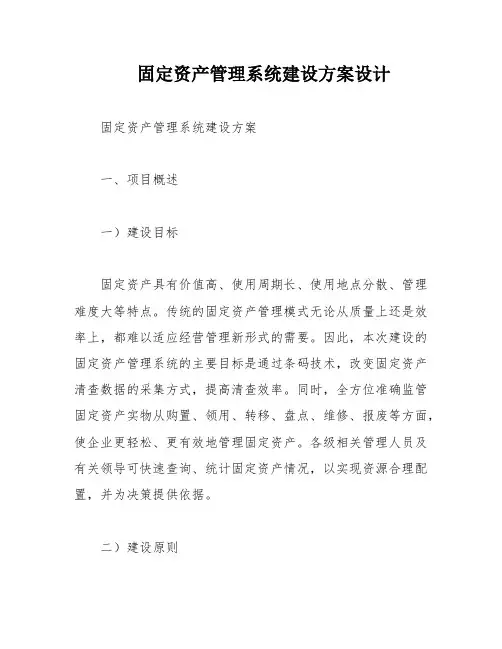 固定资产管理系统建设方案设计

固定资产管理系统建设方案

一、项目概述

一）建设目标

固定资产具有价值高、使用周期长、使用地点分散、管理难度大等特点。传统的固定资产管理模式无论从质量上还是效率上，都难以适应经营管理新形式的需要。因此，本次建设的固定资产管理系统的主要目标是通过条码技术，改变固定资产清查数据的采集方式，提高清查效率。同时，全方位准确监管固定资产实物从购置、领用、转移、盘点、维修、报废等方面，使企业更轻松、更有效地管理固定资产。各级相关管理人员及有关领导可快速查询、统计固定资产情况，以实现资源合理配置，并为决策提供依据。

二）建设原则